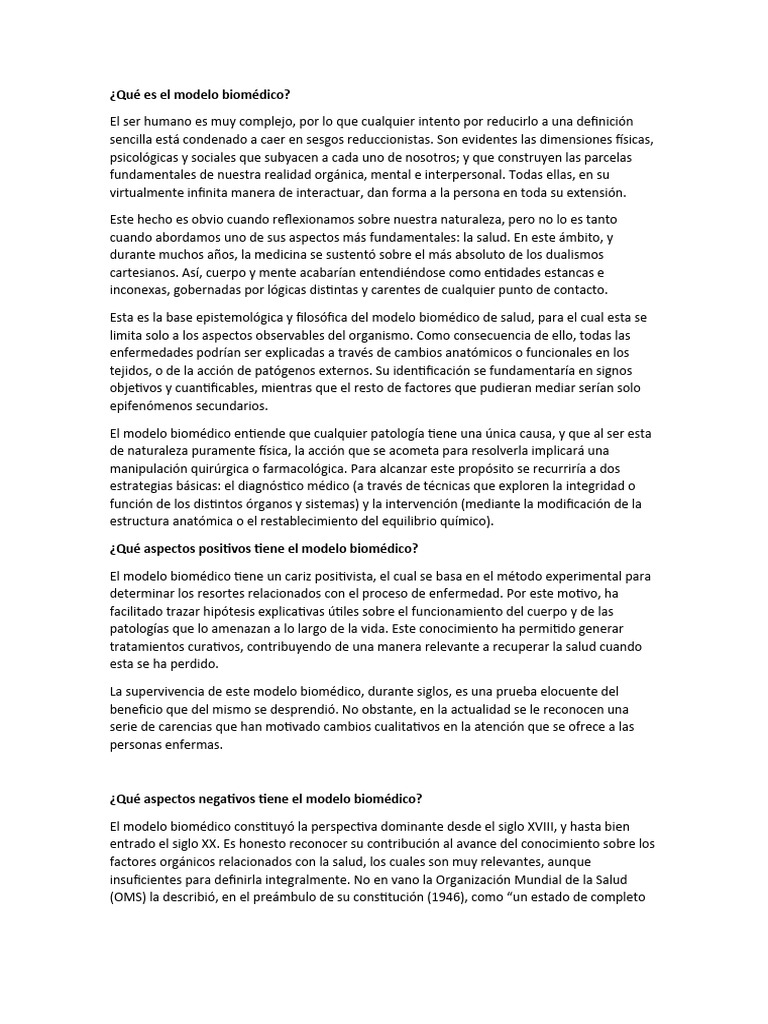 ¿Qué es el modelo biomédico?

El ser humano es muy complejo, por lo que cualquier intento por reducirlo a una definición sencilla está condenado a caer en sesgos reduccionistas. Son evidentes las dimensiones físicas, psicológicas y sociales que subyacen a cada uno de nosotros; y que construyen las parcelas fundamentales de nuestra realidad orgánica, mental e interpersonal. Todas ellas, en su virtualmente infinita manera de interactuar, dan forma a la persona en toda su extensión.

Este hecho es obvio cuando reflexionamos sobre nuestra naturaleza, pero no lo es tanto cuando abordamos uno de sus aspectos más fundamentales: la salud. En este ámbito, y durante muchos años, la medicina se sustentó sobre el más absoluto de los dualismos cartesianos. Así, cuerpo y mente acabarían entendiéndose como entidades estancas e inconexas, gobernadas por lógicas distintas y carentes de cualquier punto de contacto.

Esta es la base epistemológica y filosófica del modelo biomédico de salud, para el cual esta se limita solo a los aspectos observables del organismo. Como consecuencia de ello, todas las enfermedades podrían ser explicadas a través de cambios anatómicos o funcionales en los tejidos, o de la acción de patógenos externos. Su identificación se fundamentaría en signos objetivos y cuantificables, mientras que el resto de factores que pudieran mediar serían solo epifenómenos secundarios.

El modelo biomédico entiende que cualquier patología tiene una única causa, y que al ser esta de naturaleza puramente física, la acción que se acometa para resolverla implicará una manipulación quirúrgica o farmacológica. Para alcanzar este propósito se recurriría a dos estrategias básicas: el diagnóstico médico (a través de técnicas que exploren la integridad o función de los distintos órganos y sistemas) y la intervención (mediante la modificación de la estructura anatómica o el restablecimiento del equilibrio químico).

¿Qué aspectos positivos tiene el modelo biomédico?

El modelo biomédico tiene un cariz positivista, el cual se basa en el método experimental para determinar los resortes relacionados con el proceso de enfermedad. Por este motivo, ha facilitado trazar hipótesis explicativas útiles sobre el funcionamiento del cuerpo y de las patologías que lo amenazan a lo largo de la vida. Este conocimiento ha permitido generar tratamientos curativos, contribuyendo de una manera relevante a recuperar la salud cuando esta se ha perdido.

La supervivencia de este modelo biomédico, durante siglos, es una prueba elocuente del beneficio que del mismo se desprendió. No obstante, en la actualidad se le reconocen una serie de carencias que han motivado cambios cualitativos en la atención que se ofrece a las personas enfermas.

¿Qué aspectos negativos tiene el modelo biomédico?

El modelo biomédico constituyó la perspectiva dominante desde el siglo XVIII, y hasta bien entrado el siglo XX. Es honesto reconocer su contribución al avance del conocimiento sobre los factores orgánicos relacionados con la salud, los cuales son muy relevantes, aunque insuficientes para definirla integralmente. No en vano la Organización Mundial de la Salud (OMS) la describió, en el preámbulo de su constitución (1946), como “un estado de completo